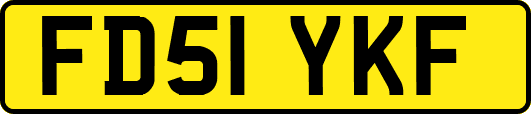 FD51 YKF